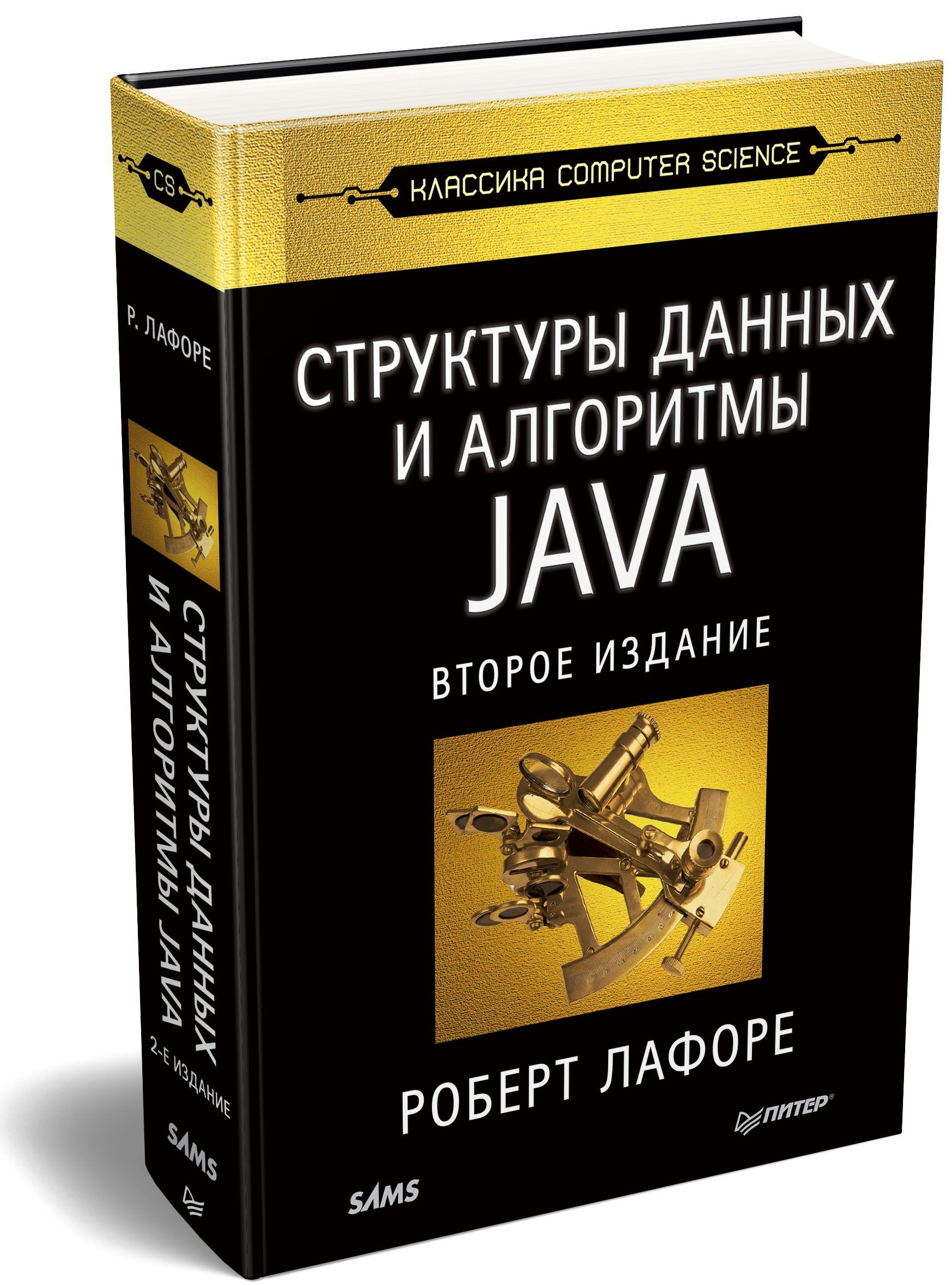 CS

Р. ЛАФОРЕ

СТРУКТУРЫ ДАННЫХ И АЛГОРИТМЫ JAVA

2-Е ИЗДАНИЕ

SAMS

КЛАССИКА COMPUTER SCIENCE

СТРУКТУРЫ ДАННЫХ И АЛГОРИТМЫ JAVA

ВТОРОЕ ИЗДАНИЕ

РОБЕРТ ЛАФОРЕ

ПИТЕР

SAMS